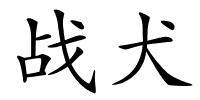 战犬